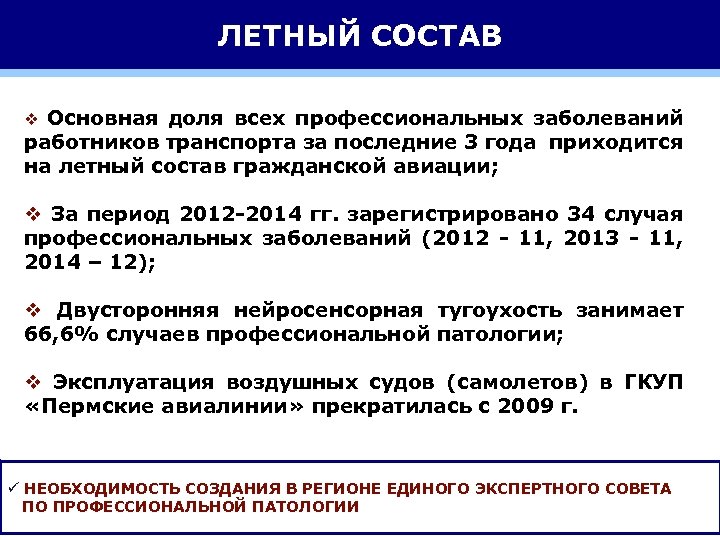 ЛЕТНЫЙ СОСТАВ

❖ Основная доля всех профессиональных заболеваний работников транспорта за последние 3 года приходится на летный состав гражданской авиации;

❖ За период 2012-2014 гг. зарегистрировано 34 случая профессиональных заболеваний (2012 - 11, 2013 - 11, 2014 – 12);

❖ Двусторонняя нейросенсорная тугоухость занимает 66,6% случаев профессиональной патологии;

❖ Эксплуатация воздушных судов (самолетов) в ГКУП «Пермские авиалинии» прекратилась с 2009 г.

✓ НЕОБХОДИМОСТЬ СОЗДАНИЯ В РЕГИОНЕ ЕДИНОГО ЭКСПЕРТНОГО СОВЕТА ПО ПРОФЕССИОНАЛЬНОЙ ПАТОЛОГИИ